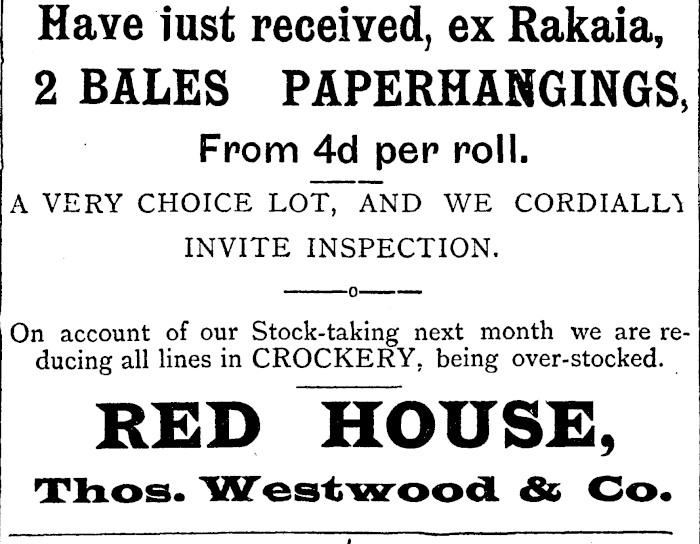 Have just received, ex Rakaia,

2 BALES PAPERHANGINGS,

From 4d per roll.

A VERY CHOICE LOT, AND WE CORDIALLY INVITE INSPECTION.

On account of our Stock-taking next month we are reducing all lines in CROCKERY, being over-stocked.

RED HOUSE,

Thos. Westwood & Co.